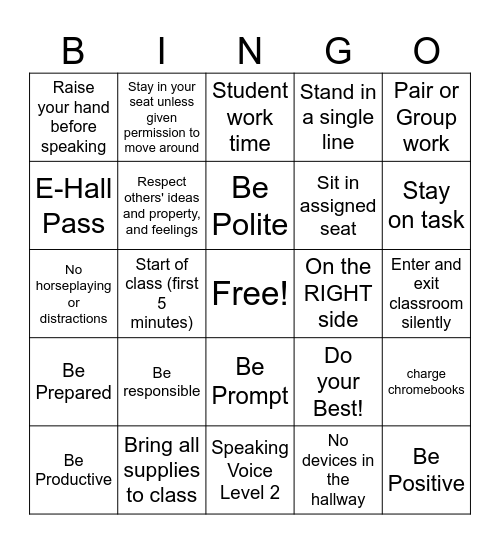 | B | I | N | G | O |
|---|---|---|---|---|
| Raise your hand before speaking | Stay in your seat unless given permission to move around | Student work time | Stand in a single line | Pair or Group work |
| E-Hall Pass | Respect others' ideas and property, and feelings | Be Polite | Sit in assigned seat | Stay on task |
| No horseplaying or distractions | Start of class (first 5 minutes) | Free! | On the RIGHT side | Enter and exit classroom silently |
| Be Prepared | Be responsible | Be Prompt | Do your Best! | charge chromebooks |
| Be Productive | Bring all supplies to class | Speaking Voice Level 2 | No devices in the hallway | Be Positive |